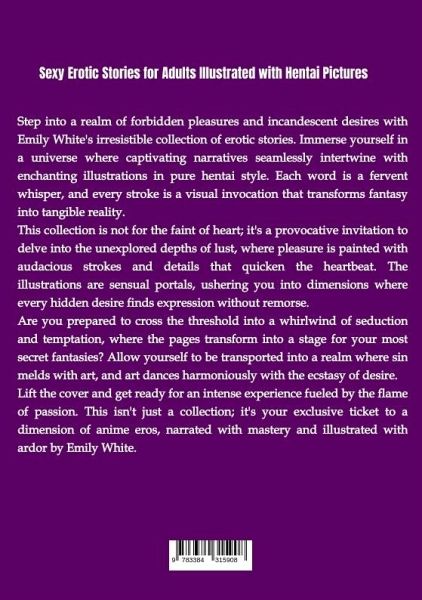 Sexy Erotic Stories for Adults Illustrated with Hentai Pictures

Step into a realm of forbidden pleasures and incandescent desires with Emily White's irresistible collection of erotic stories. Immerse yourself in a universe where captivating narratives seamlessly intertwine with enchanting illustrations in pure hentai style. Each word is a fervent whisper, and every stroke is a visual invocation that transforms fantasy into tangible reality.

This collection is not for the faint of heart; it's a provocative invitation to delve into the unexplored depths of lust, where pleasure is painted with audacious strokes and details that quicken the heartbeat. The illustrations are sensual portals, ushering you into dimensions where every hidden desire finds expression without remorse.

Are you prepared to cross the threshold into a whirlwind of seduction and temptation, where the pages transform into a stage for your most secret fantasies? Allow yourself to be transported into a realm where sin melds with art, and art dances harmoniously with the ecstasy of desire.

Lift the cover and get ready for an intense experience fueled by the flame of passion. This isn't just a collection; it's your exclusive ticket to a dimension of anime eros, narrated with mastery and illustrated with ardor by Emily White.

9 783384 315908